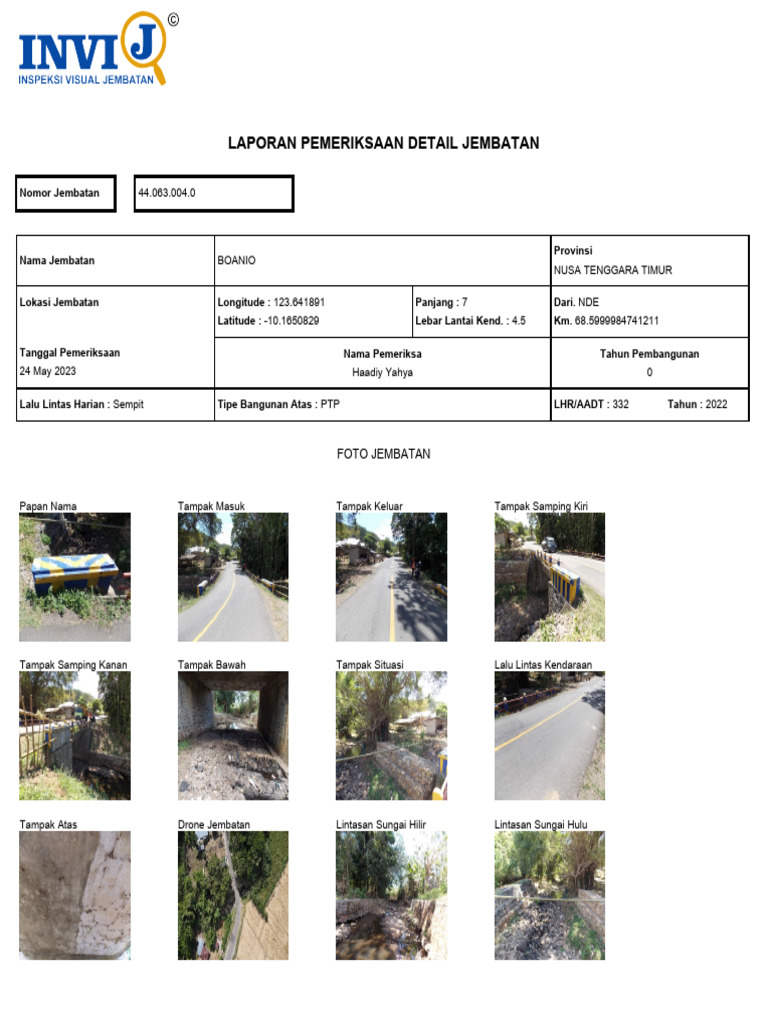 INVIJ ©
INSPEKSI VISUAL JEMBATAN

LAPORAN PEMERIKSAAN DETAIL JEMBATAN

| Nomor Jembatan | 44.063.004.0 |
|---|---|

| Nama Jembatan | BOANIO | | Provinsi NUSA TENGGARA TIMUR |
|---|---|---|---|
| Lokasi Jembatan | Longitude : 123.641891 Latitude : -10.1650829 | Panjang : 7 Lebar Lantai Kend. : 4.5 | Dari. NDE Km. 68.5999984741211 |
| Tanggal Pemeriksaan 24 May 2023 | Nama Pemeriksa Haadiy Yahya | | Tahun Pembangunan 0 |
| Lalu Lintas Harian : Sempit | Tipe Bangunan Atas : PTP | | LHR/AADT : 332 Tahun : 2022 |

FOTO JEMBATAN

Papan Nama
Tampak Masuk
Tampak Keluar
Tampak Samping Kiri
Tampak Samping Kanan
Tampak Bawah
Tampak Situasi
Lalu Lintas Kendaraan
Tampak Atas
Drone Jembatan
Lintasan Sungai Hilir
Lintasan Sungai Hulu